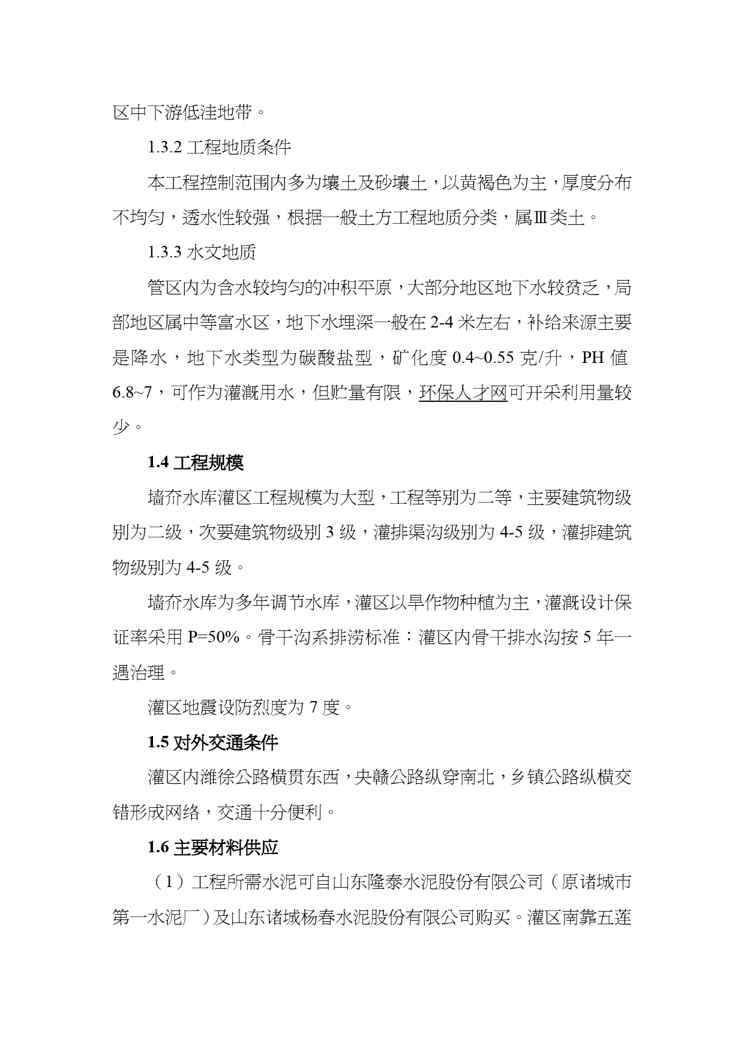 区中下游低洼地带。

1.3.2 工程地质条件

本工程控制范围内多为壤土及砂壤土，以黄褐色为主，厚度分布不均匀，透水性较强，根据一般土方工程地质分类，属Ⅲ类土。

1.3.3 水文地质

管区内为含水较均匀的冲积平原，大部分地区地下水较贫乏，局部地区属中等富水区，地下水埋深一般在 2-4 米左右，补给来源主要是降水，地下水类型为碳酸盐型，矿化度 0.4~0.55 克/升，PH 值 6.8~7，可作为灌溉用水，但贮量有限，环保人才网可开采利用量较少。

1.4 工程规模

墙夼水库灌区工程规模为大型，工程等别为二等，主要建筑物级别为二级，次要建筑物级别 3 级，灌排渠沟级别为 4-5 级，灌排建筑物级别为 4-5 级。

墙夼水库为多年调节水库，灌区以旱作物种植为主，灌溉设计保证率采用 P=50%。骨干沟系排涝标准：灌区内骨干排水沟按 5 年一遇治理。

灌区地震设防烈度为 7 度。

1.5 对外交通条件

灌区内潍徐公路横贯东西，央赣公路纵穿南北，乡镇公路纵横交错形成网络，交通十分便利。

1.6 主要材料供应

（1）工程所需水泥可自山东隆泰水泥股份有限公司（原诸城市第一水泥厂）及山东诸城杨春水泥股份有限公司购买。灌区南靠五莲